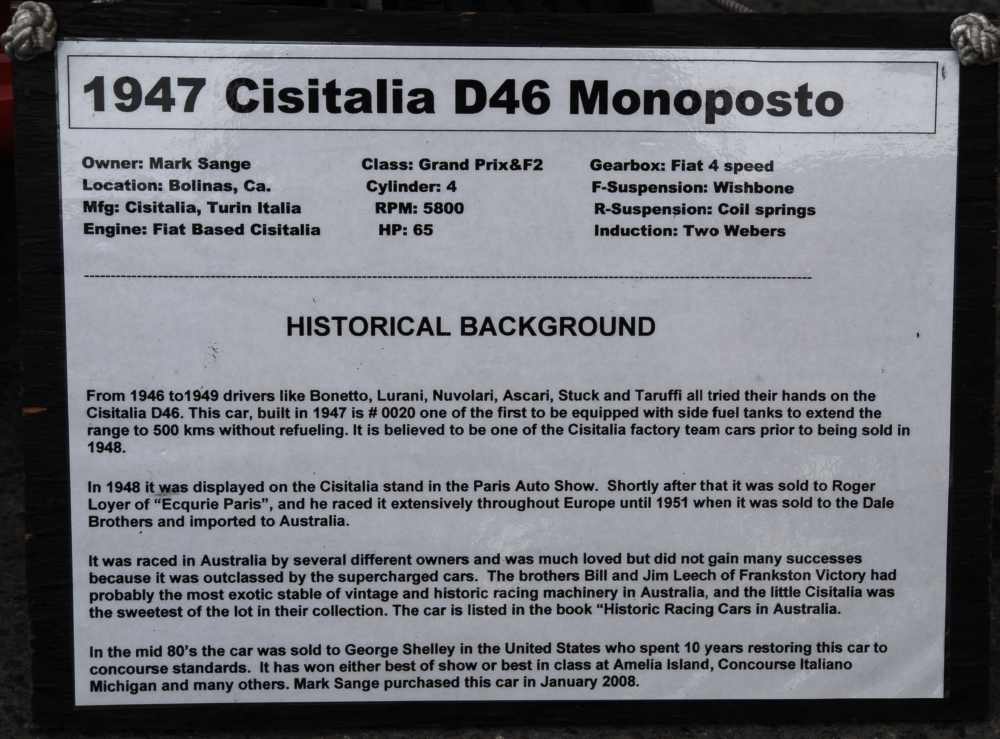 1947 Cisitalia D46 Monoposto

Owner: Mark Sange
Location: Bolinas, Ca.
Mfg: Cisitalia, Turin Italia
Engine: Fiat Based Cisitalia

Class: Grand Prix&F2
Cylinder: 4
RPM: 5800
HP: 65

Gearbox: Fiat 4 speed
F-Suspension: Wishbone
R-Suspension: Coil springs
Induction: Two Webers

HISTORICAL BACKGROUND

From 1946 to1949 drivers like Bonetto, Lurani, Nuvolari, Ascari, Stuck and Taruffi all tried their hands on the Cisitalia D46. This car, built in 1947 is # 0020 one of the first to be equipped with side fuel tanks to extend the range to 500 kms without refueling. It is believed to be one of the Cisitalia factory team cars prior to being sold in 1948.

In 1948 it was displayed on the Cisitalia stand in the Paris Auto Show. Shortly after that it was sold to Roger Loyer of "Ecqurie Paris", and he raced it extensively throughout Europe until 1951 when it was sold to the Dale Brothers and imported to Australia.

It was raced in Australia by several different owners and was much loved but did not gain many successes because it was outclassed by the supercharged cars. The brothers Bill and Jim Leech of Frankston Victory had probably the most exotic stable of vintage and historic racing machinery in Australia, and the little Cisitalia was the sweetest of the lot in their collection. The car is listed in the book "Historic Racing Cars in Australia.

In the mid 80's the car was sold to George Shelley in the United States who spent 10 years restoring this car to concourse standards. It has won either best of show or best in class at Amelia Island, Concourse Italiano Michigan and many others. Mark Sange purchased this car in January 2008.